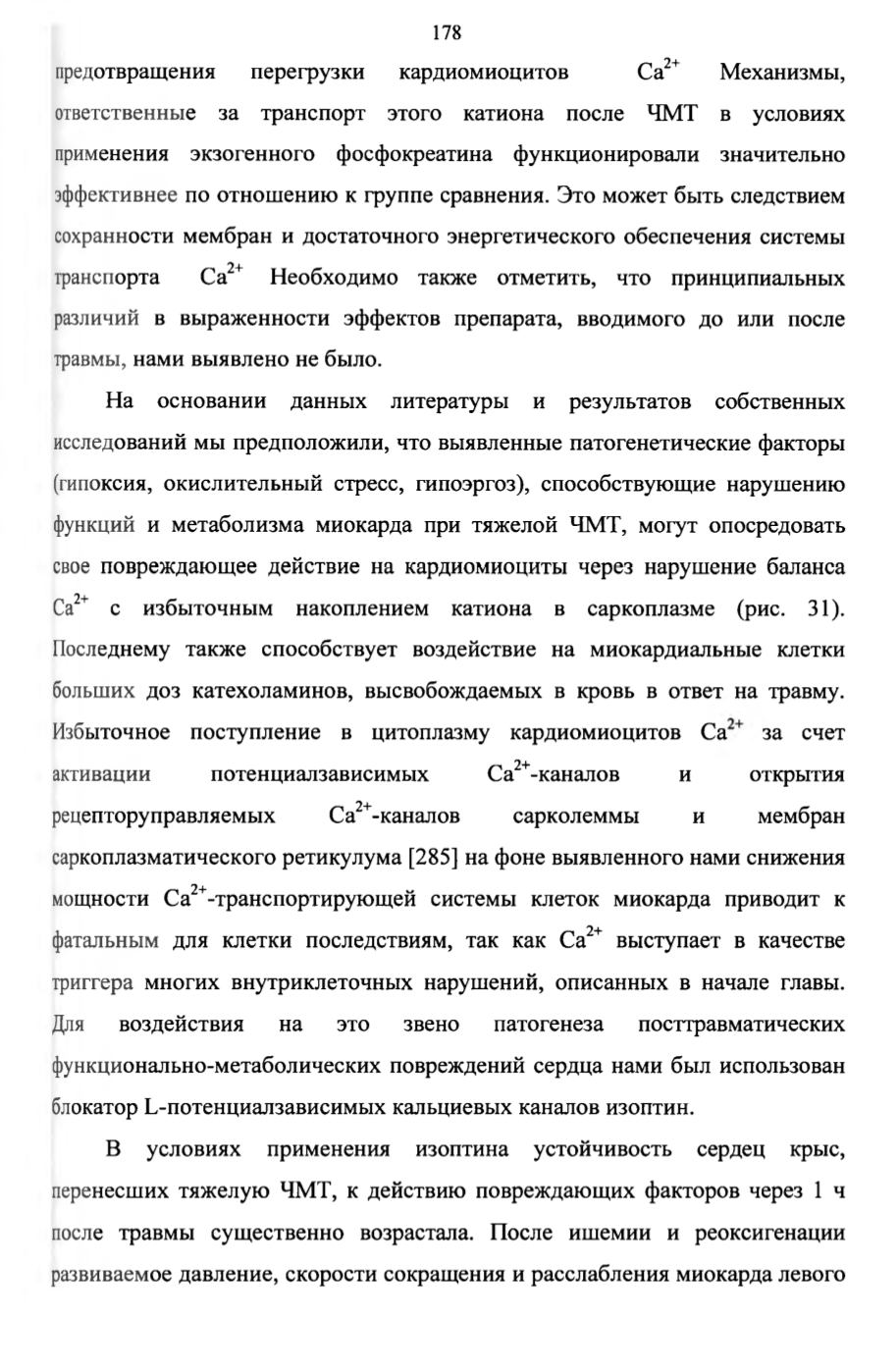 178

предотвращения перегрузки кардиомиоцитов $Ca^{2+}$ Механизмы, ответственные за транспорт этого катиона после ЧМТ в условиях применения экзогенного фосфокреатина функционировали значительно эффективнее по отношению к группе сравнения. Это может быть следствием сохранности мембран и достаточного энергетического обеспечения системы транспорта $Ca^{2+}$ Необходимо также отметить, что принципиальных различий в выраженности эффектов препарата, вводимого до или после травмы, нами выявлено не было.

На основании данных литературы и результатов собственных исследований мы предположили, что выявленные патогенетические факторы (гипоксия, окислительный стресс, гипоэргоз), способствующие нарушению функций и метаболизма миокарда при тяжелой ЧМТ, могут опосредовать свое повреждающее действие на кардиомиоциты через нарушение баланса $Ca^{2+}$ с избыточным накоплением катиона в саркоплазме (рис. 31). Последнему также способствует воздействие на миокардиальные клетки больших доз катехоламинов, высвобождаемых в кровь в ответ на травму. Избыточное поступление в цитоплазму кардиомиоцитов $Ca^{2+}$ за счет активации потенциалзависимых $Ca^{2+}$-каналов и открытия рецепторуправляемых $Ca^{2+}$-каналов сарколеммы и мембран саркоплазматического ретикулума [285] на фоне выявленного нами снижения мощности $Ca^{2+}$-транспортирующей системы клеток миокарда приводит к фатальным для клетки последствиям, так как $Ca^{2+}$ выступает в качестве триггера многих внутриклеточных нарушений, описанных в начале главы. Для воздействия на это звено патогенеза посттравматических функционально-метаболических повреждений сердца нами был использован блокатор L-потенциалзависимых кальциевых каналов изоптин.

В условиях применения изоптина устойчивость сердец крыс, перенесших тяжелую ЧМТ, к действию повреждающих факторов через 1 ч после травмы существенно возрастала. После ишемии и реоксигенации развиваемое давление, скорости сокращения и расслабления миокарда левого